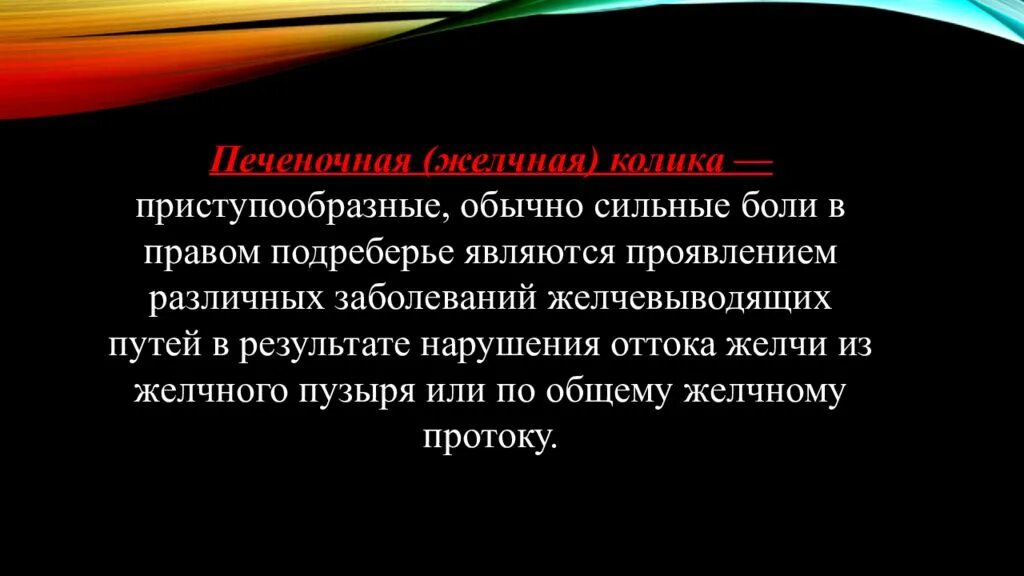 Печеночная (желчная) колика — приступообразные, обычно сильные боли в правом подреберье являются проявлением различных заболеваний желчевыводящих путей в результате нарушения оттока желчи из желчного пузыря или по общему желчному протоку.